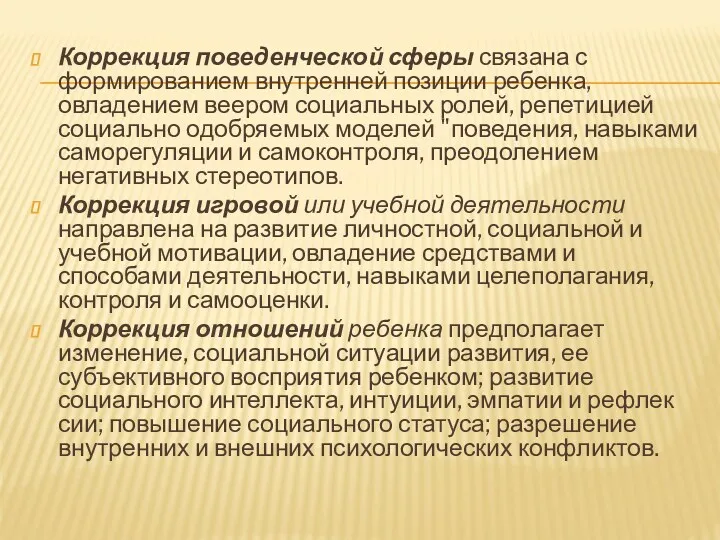 Коррекция поведенческой сферы связана с формированием внутренней позиции ребенка, овладением веером социальных ролей, репетицией социально одобряемых моделей "поведения, навыками саморегуляции и самоконтроля, преодолением негативных стереотипов.

Коррекция игровой или учебной деятельности направлена на развитие личностной, социальной и учебной мотивации, овладение средствами и способами деятельности, навыками целеполагания, контроля и самооценки.

Коррекция отношений ребенка предполагает изменение, социальной ситуации развития, ее субъективного восприятия ребенком; развитие социального интеллекта, интуиции, эмпатии и рефлек сии; повышение социального статуса; разрешение внутренних и внешних психологических конфликтов.